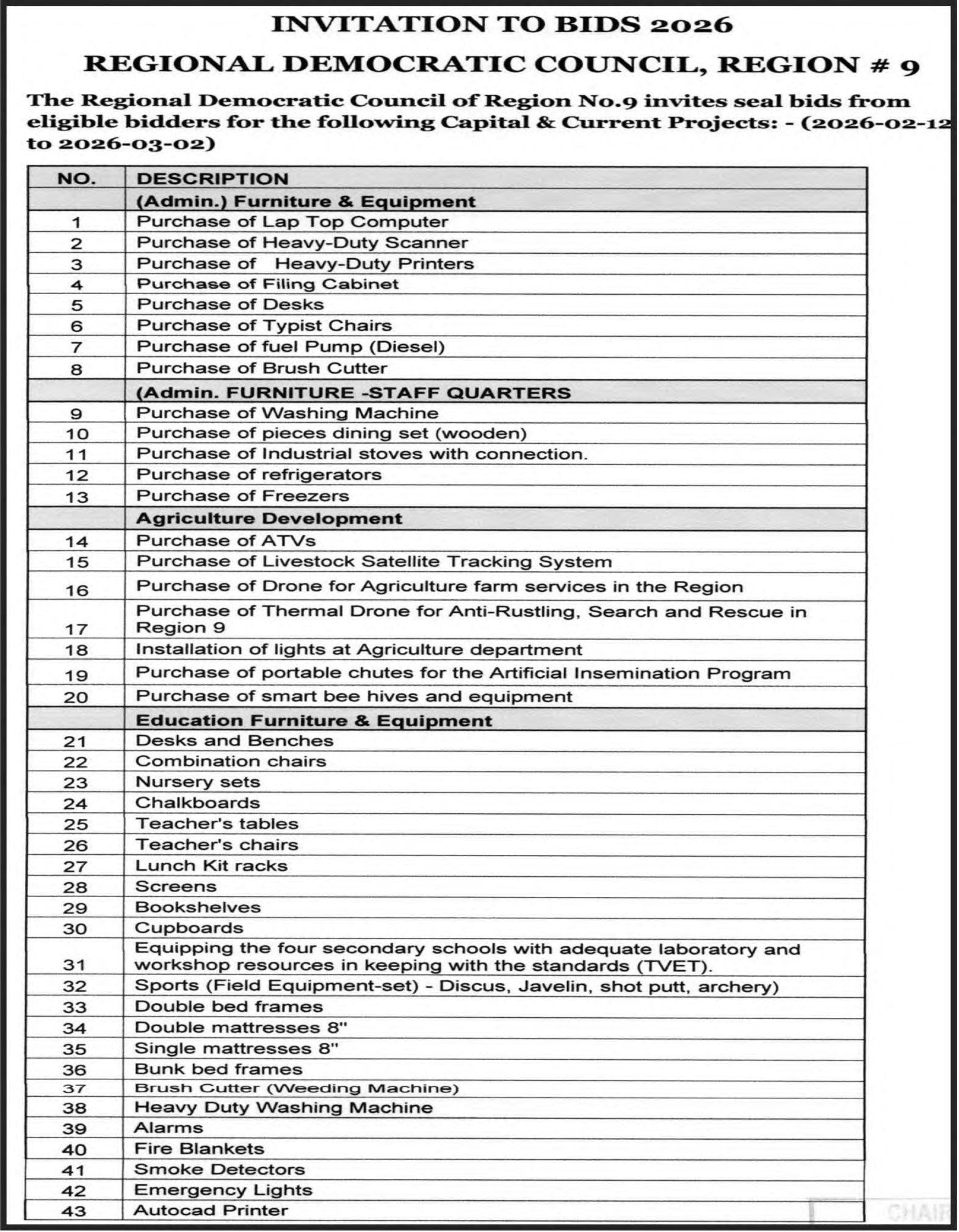 INVITATION TO BIDS 2026

REGIONAL DEMOCRATIC COUNCIL, REGION # 9

The Regional Democratic Council of Region No.9 invites seal bids from eligible bidders for the following Capital & Current Projects: - (2026-02-12 to 2026-03-02)

| NO. | DESCRIPTION |
|---|---|
| | (Admin.) Furniture & Equipment |
| 1 | Purchase of Lap Top Computer |
| 2 | Purchase of Heavy-Duty Scanner |
| 3 | Purchase of Heavy-Duty Printers |
| 4 | Purchase of Filing Cabinet |
| 5 | Purchase of Desks |
| 6 | Purchase of Typist Chairs |
| 7 | Purchase of fuel Pump (Diesel) |
| 8 | Purchase of Brush Cutter |
| | (Admin. FURNITURE -STAFF QUARTERS |
| 9 | Purchase of Washing Machine |
| 10 | Purchase of pieces dining set (wooden) |
| 11 | Purchase of Industrial stoves with connection. |
| 12 | Purchase of refrigerators |
| 13 | Purchase of Freezers |
| | Agriculture Development |
| 14 | Purchase of ATVs |
| 15 | Purchase of Livestock Satellite Tracking System |
| 16 | Purchase of Drone for Agriculture farm services in the Region |
| 17 | Purchase of Thermal Drone for Anti-Rustling, Search and Rescue in Region 9 |
| 18 | Installation of lights at Agriculture department |
| 19 | Purchase of portable chutes for the Artificial Insemination Program |
| 20 | Purchase of smart bee hives and equipment |
| | Education Furniture & Equipment |
| 21 | Desks and Benches |
| 22 | Combination chairs |
| 23 | Nursery sets |
| 24 | Chalkboards |
| 25 | Teacher's tables |
| 26 | Teacher's chairs |
| 27 | Lunch Kit racks |
| 28 | Screens |
| 29 | Bookshelves |
| 30 | Cupboards |
| 31 | Equipping the four secondary schools with adequate laboratory and workshop resources in keeping with the standards (TVET). |
| 32 | Sports (Field Equipment-set) - Discus, Javelin, shot putt, archery) |
| 33 | Double bed frames |
| 34 | Double mattresses 8" |
| 35 | Single mattresses 8" |
| 36 | Bunk bed frames |
| 37 | Brush Cutter (Weeding Machine) |
| 38 | Heavy Duty Washing Machine |
| 39 | Alarms |
| 40 | Fire Blankets |
| 41 | Smoke Detectors |
| 42 | Emergency Lights |
| 43 | Autocad Printer |

CHAIR